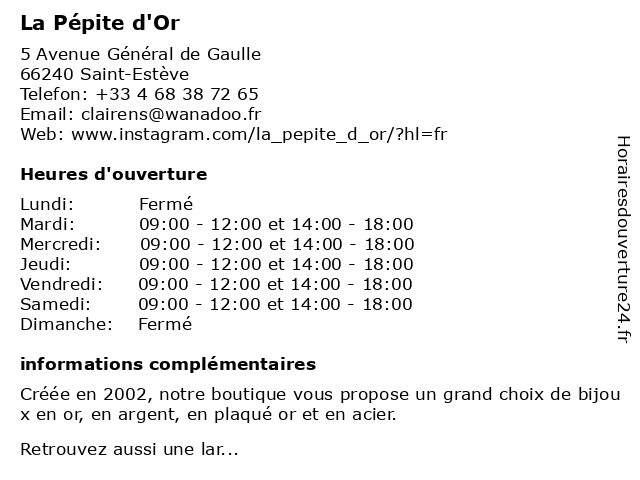 La Pépite d'Or

5 Avenue Général de Gaulle
66240 Saint-Estève
Telefon: +33 4 68 38 72 65
Email: clairens@wanadoo.fr
Web: www.instagram.com/la_pepite_d_or/?hl=fr

Heures d'ouverture

| | |
|---|---|
| Lundi: | Fermé |
| Mardi: | 09:00 - 12:00 et 14:00 - 18:00 |
| Mercredi: | 09:00 - 12:00 et 14:00 - 18:00 |
| Jeudi: | 09:00 - 12:00 et 14:00 - 18:00 |
| Vendredi: | 09:00 - 12:00 et 14:00 - 18:00 |
| Samedi: | 09:00 - 12:00 et 14:00 - 18:00 |
| Dimanche: | Fermé |

informations complémentaires

Créée en 2002, notre boutique vous propose un grand choix de bijou x en or, en argent, en plaqué or et en acier.

Retrouvez aussi une lar...

Horairesdouverture24.fr